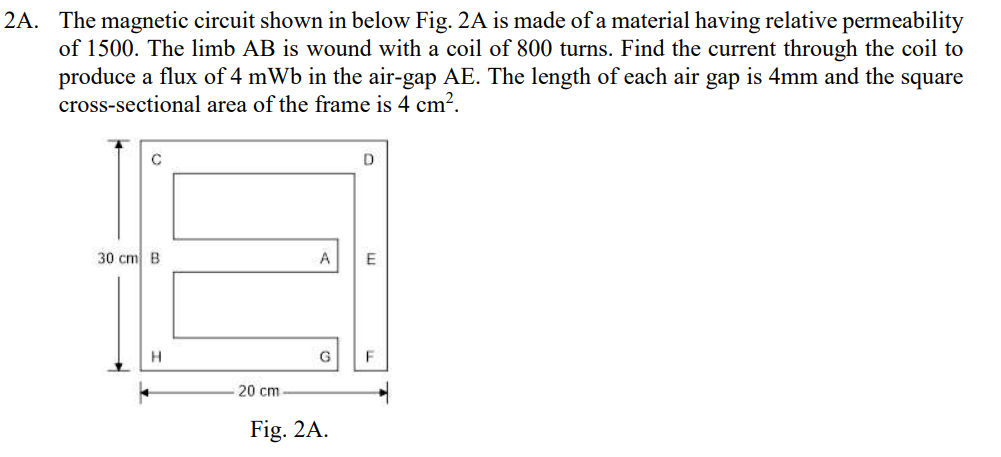 2A. The magnetic circuit shown in below Fig. 2A is made of a material having relative permeability of 1500. The limb AB is wound with a coil of 800 turns. Find the current through the coil to produce a flux of 4 mWb in the air-gap AE. The length of each air gap is 4mm and the square cross-sectional area of the frame is 4 $cm^2$.

C
D
30 cm
B
A
E
H
G
F
20 cm

Fig. 2A.